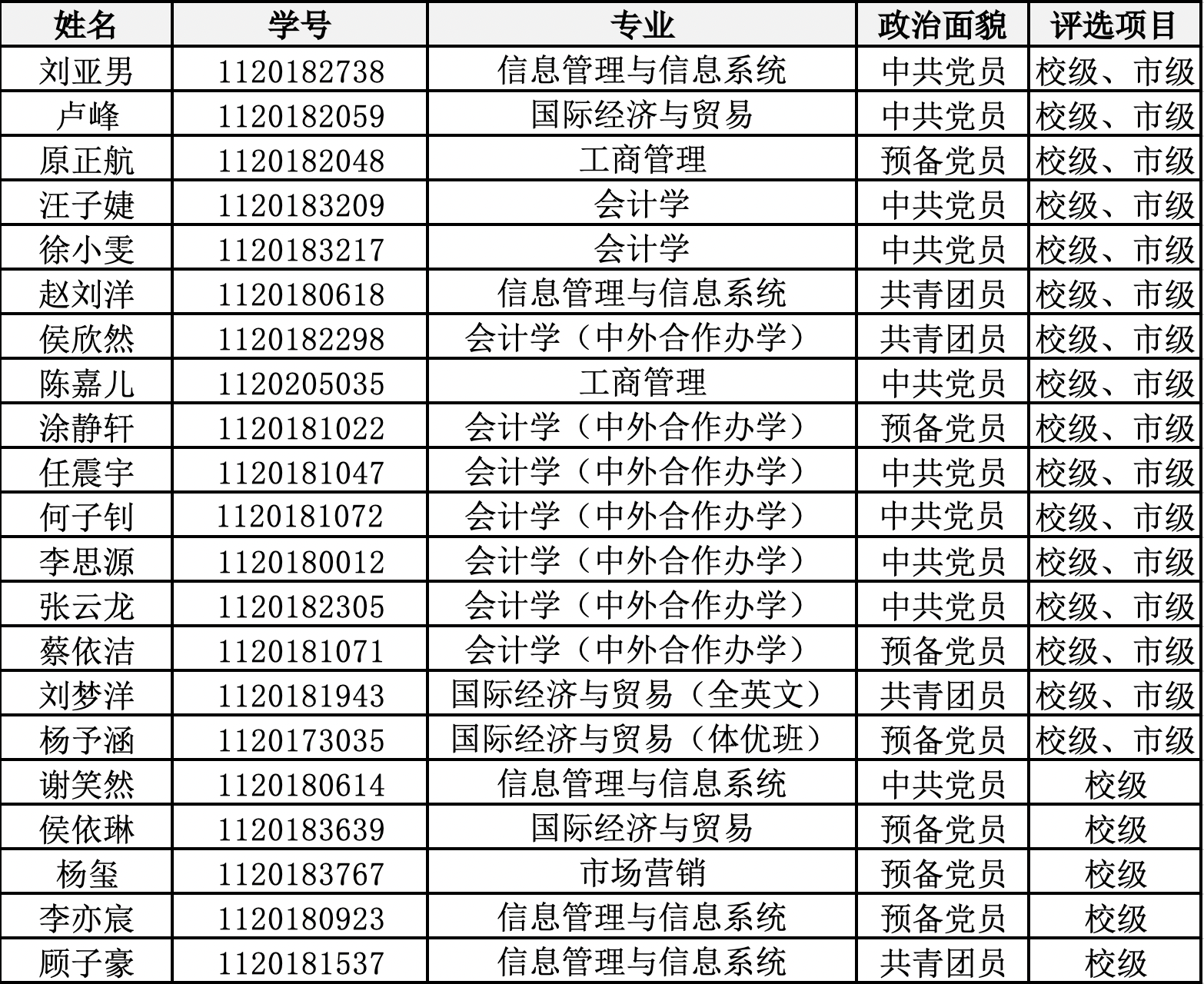 | 姓名 | 学号 | 专业 | 政治面貌 | 评选项目 |
|---|---|---|---|---|
| 刘亚男 | 1120182738 | 信息管理与信息系统 | 中共党员 | 校级、市级 |
| 卢峰 | 1120182059 | 国际经济与贸易 | 中共党员 | 校级、市级 |
| 原正航 | 1120182048 | 工商管理 | 预备党员 | 校级、市级 |
| 汪子婕 | 1120183209 | 会计学 | 中共党员 | 校级、市级 |
| 徐小雯 | 1120183217 | 会计学 | 中共党员 | 校级、市级 |
| 赵刘洋 | 1120180618 | 信息管理与信息系统 | 共青团员 | 校级、市级 |
| 侯欣然 | 1120182298 | 会计学（中外合作办学） | 共青团员 | 校级、市级 |
| 陈嘉儿 | 1120205035 | 工商管理 | 中共党员 | 校级、市级 |
| 涂静轩 | 1120181022 | 会计学（中外合作办学） | 预备党员 | 校级、市级 |
| 任震宇 | 1120181047 | 会计学（中外合作办学） | 中共党员 | 校级、市级 |
| 何子钊 | 1120181072 | 会计学（中外合作办学） | 中共党员 | 校级、市级 |
| 李思源 | 1120180012 | 会计学（中外合作办学） | 中共党员 | 校级、市级 |
| 张云龙 | 1120182305 | 会计学（中外合作办学） | 中共党员 | 校级、市级 |
| 蔡依洁 | 1120181071 | 会计学（中外合作办学） | 预备党员 | 校级、市级 |
| 刘梦洋 | 1120181943 | 国际经济与贸易（全英文） | 共青团员 | 校级、市级 |
| 杨予涵 | 1120173035 | 国际经济与贸易（体优班） | 预备党员 | 校级、市级 |
| 谢笑然 | 1120180614 | 信息管理与信息系统 | 中共党员 | 校级 |
| 侯依琳 | 1120183639 | 国际经济与贸易 | 预备党员 | 校级 |
| 杨玺 | 1120183767 | 市场营销 | 预备党员 | 校级 |
| 李亦宸 | 1120180923 | 信息管理与信息系统 | 预备党员 | 校级 |
| 顾子豪 | 1120181537 | 信息管理与信息系统 | 共青团员 | 校级 |